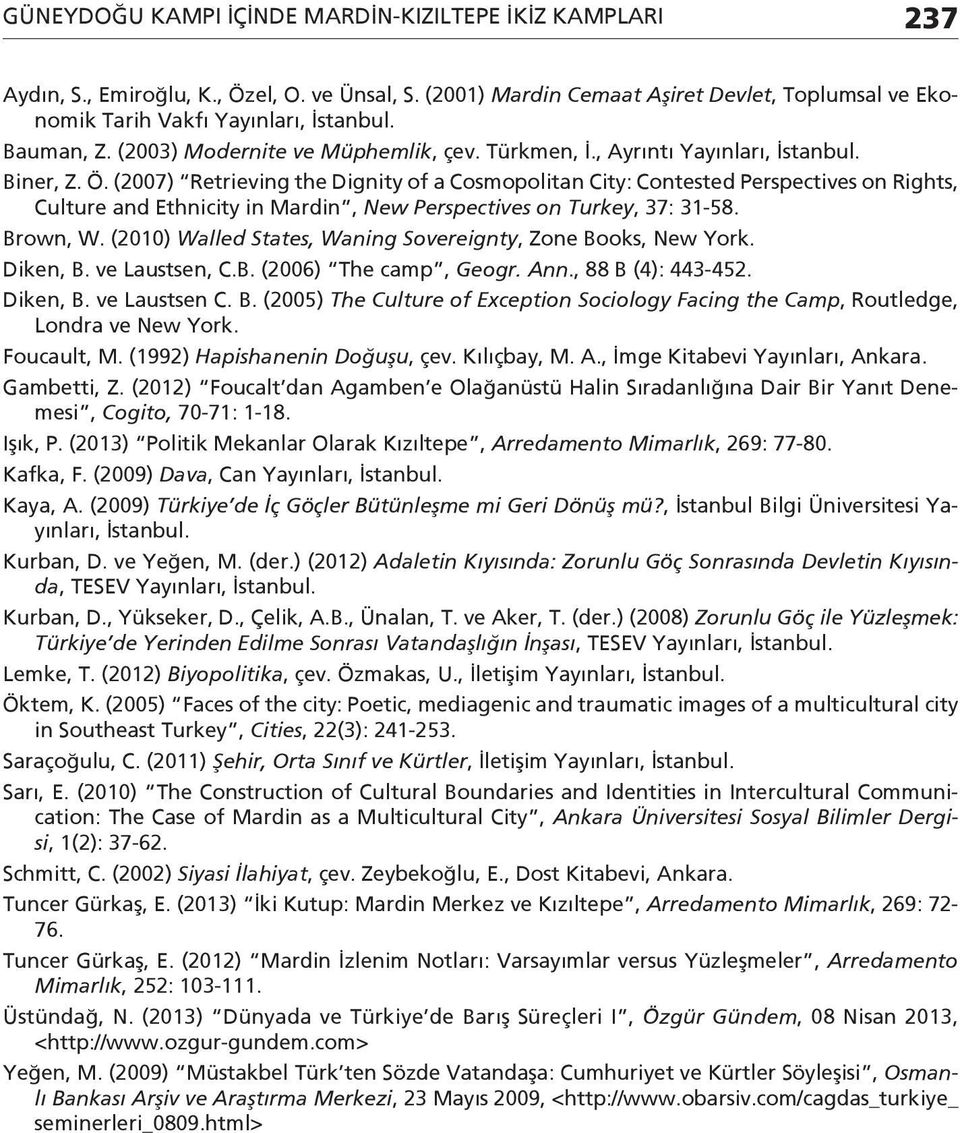 GÜNEYDOĞU KAMPI İÇİNDE MARDİN-KIZILTEPE İKİZ KAMPLARI 237

Aydın, S., Emiroğlu, K., Özel, O. ve Ünsal, S. (2001) Mardin Cemaat Aşiret Devlet, Toplumsal ve Ekonomik Tarih Vakfı Yayınları, İstanbul.

Bauman, Z. (2003) Modernite ve Müphemlik, çev. Türkmen, İ., Ayrıntı Yayınları, İstanbul.

Biner, Z. Ö. (2007) "Retrieving the Dignity of a Cosmopolitan City: Contested Perspectives on Rights, Culture and Ethnicity in Mardin", New Perspectives on Turkey, 37: 31-58.

Brown, W. (2010) Walled States, Waning Sovereignty, Zone Books, New York.

Diken, B. ve Laustsen, C.B. (2006) "The camp", Geogr. Ann., 88 B (4): 443-452.

Diken, B. ve Laustsen C. B. (2005) The Culture of Exception Sociology Facing the Camp, Routledge, Londra ve New York.

Foucault, M. (1992) Hapishanenin Doğuşu, çev. Kılıçbay, M. A., İmge Kitabevi Yayınları, Ankara.

Gambetti, Z. (2012) "Foucalt'dan Agamben'e Olağanüstü Halin Sıradanlığına Dair Bir Yanıt Denemesi", Cogito, 70-71: 1-18.

Işık, P. (2013) "Politik Mekanlar Olarak Kızıltepe", Arredamento Mimarlık, 269: 77-80.

Kafka, F. (2009) Dava, Can Yayınları, İstanbul.

Kaya, A. (2009) Türkiye'de İç Göçler Bütünleşme mi Geri Dönüş mü?, İstanbul Bilgi Üniversitesi Yayınları, İstanbul.

Kurban, D. ve Yeğen, M. (der.) (2012) Adaletin Kıyısında: Zorunlu Göç Sonrasında Devletin Kıyısında, TESEV Yayınları, İstanbul.

Kurban, D., Yükseker, D., Çelik, A.B., Ünalan, T. ve Aker, T. (der.) (2008) Zorunlu Göç ile Yüzleşmek: Türkiye'de Yerinden Edilme Sonrası Vatandaşlığın İnşası, TESEV Yayınları, İstanbul.

Lemke, T. (2012) Biyopolitika, çev. Özmakas, U., İletişim Yayınları, İstanbul.

Öktem, K. (2005) "Faces of the city: Poetic, mediagenic and traumatic images of a multicultural city in Southeast Turkey", Cities, 22(3): 241-253.

Saraçoğulu, C. (2011) Şehir, Orta Sınıf ve Kürtler, İletişim Yayınları, İstanbul.

Sarı, E. (2010) "The Construction of Cultural Boundaries and Identities in Intercultural Communication: The Case of Mardin as a Multicultural City", Ankara Üniversitesi Sosyal Bilimler Dergisi, 1(2): 37-62.

Schmitt, C. (2002) Siyasi İlahiyat, çev. Zeybekoğlu, E., Dost Kitabevi, Ankara.

Tuncer Gürkaş, E. (2013) "İki Kutup: Mardin Merkez ve Kızıltepe", Arredamento Mimarlık, 269: 72-76.

Tuncer Gürkaş, E. (2012) "Mardin İzlenim Notları: Varsayımlar versus Yüzleşmeler", Arredamento Mimarlık, 252: 103-111.

Üstündağ, N. (2013) "Dünyada ve Türkiye'de Barış Süreçleri I", Özgür Gündem, 08 Nisan 2013, <http://www.ozgur-gundem.com>

Yeğen, M. (2009) "Müstakbel Türk'ten Sözde Vatandaşa: Cumhuriyet ve Kürtler Söyleşisi", Osmanlı Bankası Arşiv ve Araştırma Merkezi, 23 Mayıs 2009, <http://www.obarsiv.com/cagdas_turkiye_seminerleri_0809.html>